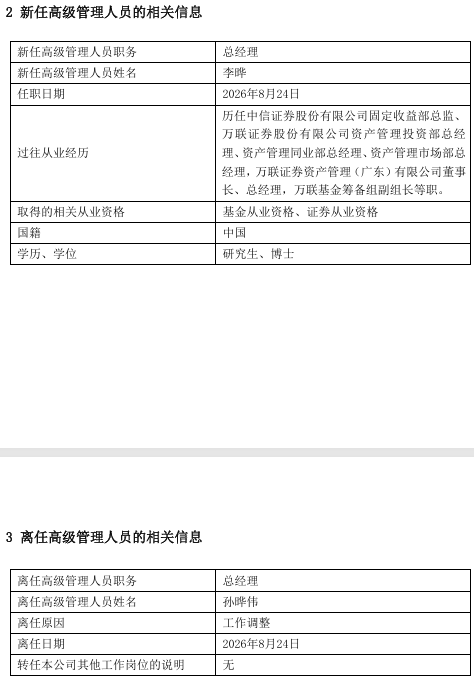 2 新任高级管理人员的相关信息

| 新任高级管理人员职务 | 总经理 |
|---|---|
| 新任高级管理人员姓名 | 李晔 |
| 任职日期 | 2026年8月24日 |
| 过往从业经历 | 历任中信证券股份有限公司固定收益部总监、万联证券股份有限公司资产管理投资部总经理、资产管理同业部总经理、资产管理市场部总经理，万联证券资产管理（广东）有限公司董事长、总经理，万联基金筹备组副组长等职。 |
| 取得的相关从业资格 | 基金从业资格、证券从业资格 |
| 国籍 | 中国 |
| 学历、学位 | 研究生、博士 |

3 离任高级管理人员的相关信息

| 离任高级管理人员职务 | 总经理 |
|---|---|
| 离任高级管理人员姓名 | 孙晔伟 |
| 离任原因 | 工作调整 |
| 离任日期 | 2026年8月24日 |
| 转任本公司其他工作岗位的说明 | 无 |